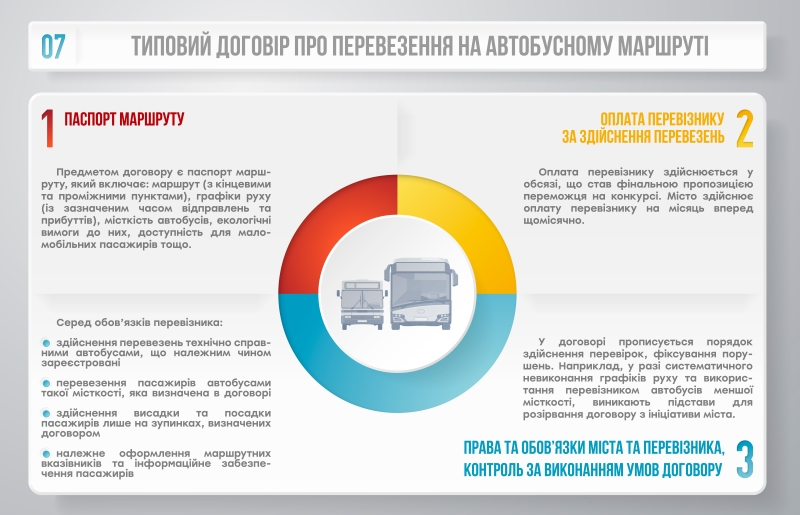 07 ТИПОВИЙ ДОГОВІР ПРО ПЕРЕВЕЗЕННЯ НА АВТОБУСНОМУ МАРШРУТІ

1 ПАСПОРТ МАРШРУТУ

Предметом договору є паспорт маршруту, який включає: маршрут (з кінцевими та проміжними пунктами), графіки руху (із зазначеним часом відправлень та прибуттів), місткість автобусів, екологічні вимоги до них, доступність для маломобільних пасажирів тощо.

ОПЛАТА ПЕРЕВІЗНИКУ ЗА ЗДІЙСНЕННЯ ПЕРЕВЕЗЕНЬ 2

Оплата перевізнику здійснюється у обсязі, що став фінальною пропозицією переможця на конкурсі. Місто здійснює оплату перевізнику на місяць вперед щомісячно.

Серед обов'язків перевізника:

здійснення перевезень технічно справними автобусами, що належним чином зареєстровані

перевезення пасажирів автобусами такої місткості, яка визначена в договорі

здійснення висадки та посадки пасажирів лише на зупинках, визначених договором

належне оформлення маршрутних вказівників та інформаційне забезпечення пасажирів

У договорі прописується порядок здійснення перевірок, фіксування порушень. Наприклад, у разі систематичного невиконання графіків руху та використання перевізником автобусів меншої місткості, виникають підстави для розірвання договору з ініціативи міста.

ПРАВА ТА ОБОВ'ЯЗКИ МІСТА ТА ПЕРЕВІЗНИКА, КОНТРОЛЬ ЗА ВИКОНАННЯМ УМОВ ДОГОВОРУ 3